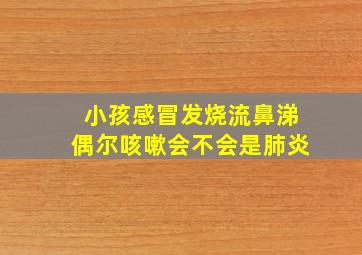 小孩感冒发烧流鼻涕
偶尔咳嗽会不会是肺炎